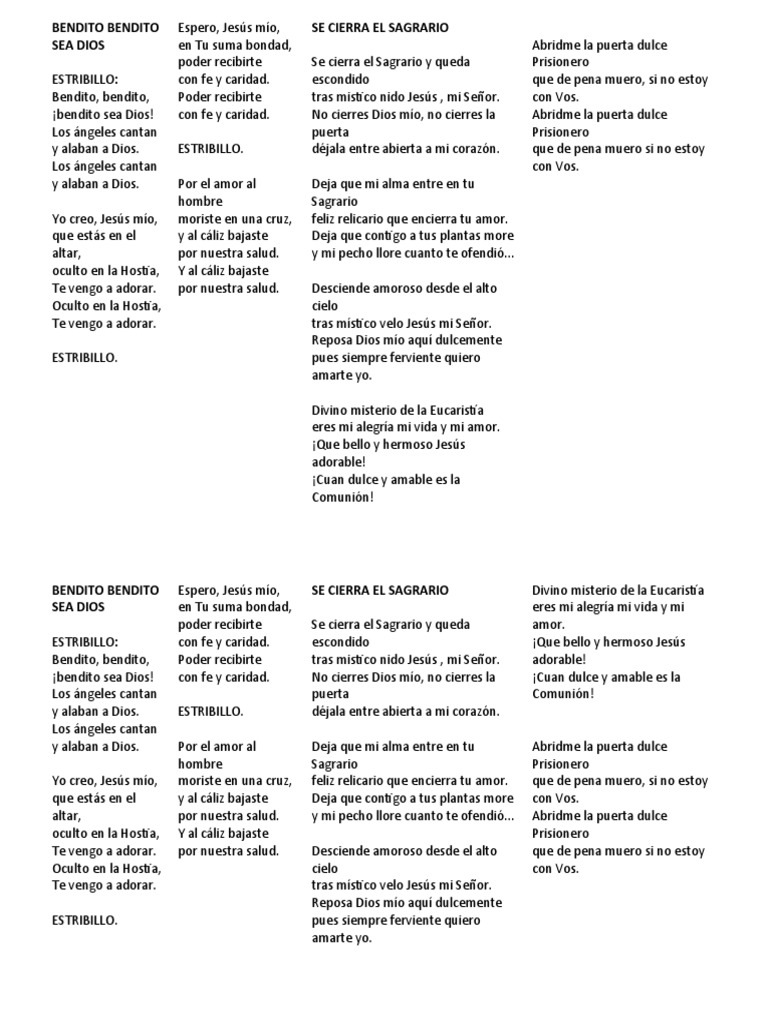 BENDITO BENDITO SEA DIOS

ESTRIBILLO:
Bendito, bendito,
¡bendito sea Dios!
Los ángeles cantan
y alaban a Dios.
Los ángeles cantan
y alaban a Dios.

Yo creo, Jesús mío,
que estás en el altar,
oculto en la Hostia,
Te vengo a adorar.
Oculto en la Hostia,
Te vengo a adorar.

ESTRIBILLO.

Espero, Jesús mío,
en Tu suma bondad,
poder recibirte
con fe y caridad.
Poder recibirte
con fe y caridad.

ESTRIBILLO.

Por el amor al hombre
moriste en una cruz,
y al cáliz bajaste
por nuestra salud.
Y al cáliz bajaste
por nuestra salud.

SE CIERRA EL SAGRARIO

Se cierra el Sagrario y queda escondido
tras místico nido Jesús , mi Señor.
No cierres Dios mío, no cierres la puerta
déjala entre abierta a mi corazón.

Deja que mi alma entre en tu Sagrario
feliz relicario que encierra tu amor.
Deja que contigo a tus plantas more
y mi pecho llore cuanto te ofendió...

Desciende amoroso desde el alto cielo
tras místico velo Jesús mi Señor.
Reposa Dios mío aquí dulcemente
pues siempre ferviente quiero amarte yo.

Divino misterio de la Eucaristía
eres mi alegría mi vida y mi amor.
¡Que bello y hermoso Jesús adorable!
¡Cuan dulce y amable es la Comunión!

Abridme la puerta dulce Prisionero
que de pena muero, si no estoy con Vos.
Abridme la puerta dulce Prisionero
que de pena muero si no estoy con Vos.

BENDITO BENDITO SEA DIOS

ESTRIBILLO:
Bendito, bendito,
¡bendito sea Dios!
Los ángeles cantan
y alaban a Dios.
Los ángeles cantan
y alaban a Dios.

Yo creo, Jesús mío,
que estás en el altar,
oculto en la Hostia,
Te vengo a adorar.
Oculto en la Hostia,
Te vengo a adorar.

ESTRIBILLO.

Espero, Jesús mío,
en Tu suma bondad,
poder recibirte
con fe y caridad.
Poder recibirte
con fe y caridad.

ESTRIBILLO.

Por el amor al hombre
moriste en una cruz,
y al cáliz bajaste
por nuestra salud.
Y al cáliz bajaste
por nuestra salud.

SE CIERRA EL SAGRARIO

Se cierra el Sagrario y queda escondido
tras místico nido Jesús , mi Señor.
No cierres Dios mío, no cierres la puerta
déjala entre abierta a mi corazón.

Deja que mi alma entre en tu Sagrario
feliz relicario que encierra tu amor.
Deja que contigo a tus plantas more
y mi pecho llore cuanto te ofendió...

Desciende amoroso desde el alto cielo
tras místico velo Jesús mi Señor.
Reposa Dios mío aquí dulcemente
pues siempre ferviente quiero amarte yo.

Divino misterio de la Eucaristía
eres mi alegría mi vida y mi amor.
¡Que bello y hermoso Jesús adorable!
¡Cuan dulce y amable es la Comunión!

Abridme la puerta dulce Prisionero
que de pena muero, si no estoy con Vos.
Abridme la puerta dulce Prisionero
que de pena muero si no estoy con Vos.